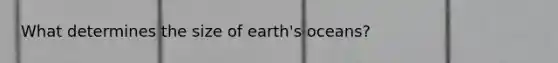 What determines the size of earth's oceans?